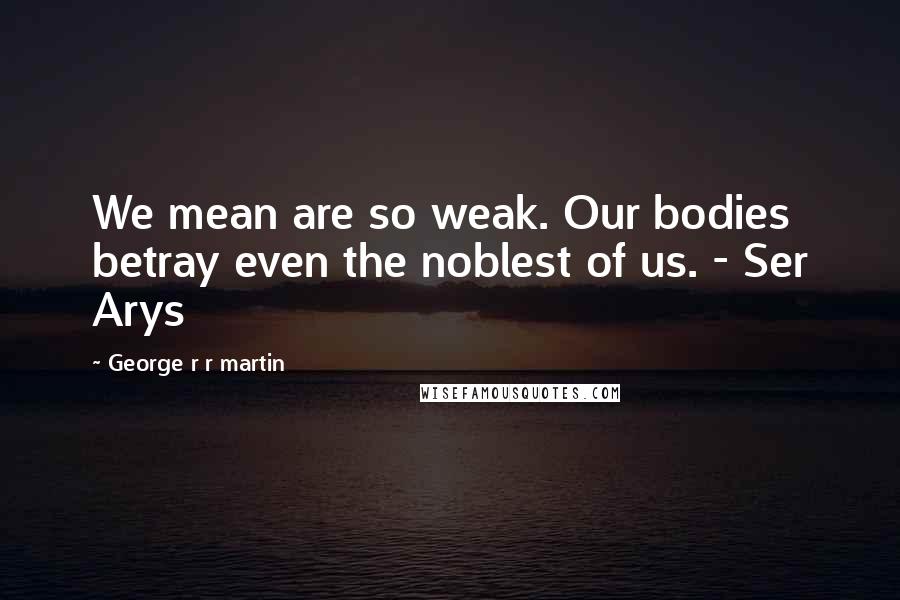 We mean are so weak. Our bodies betray even the noblest of us. - Ser Arys

~ George r r martin

WISEFAMOUSQUOTES.COM